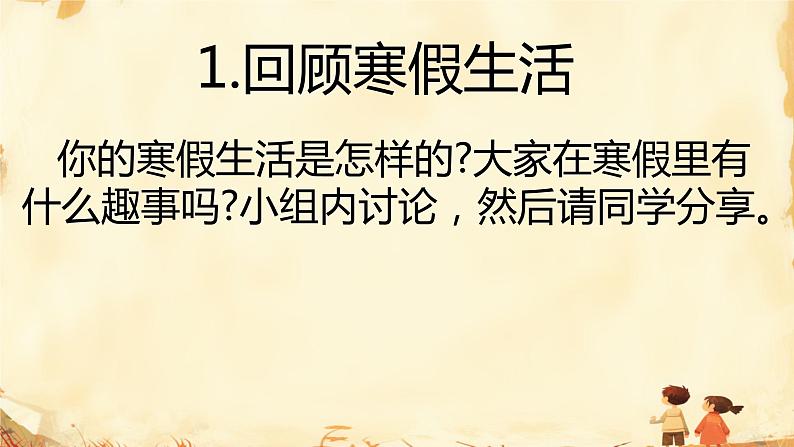 1.回顾寒假生活

你的寒假生活是怎样的?大家在寒假里有什么趣事吗?小组内讨论，然后请同学分享。